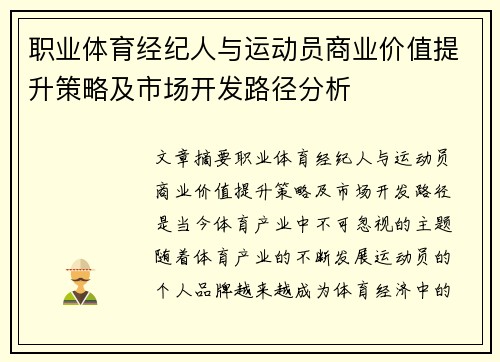 职业体育经纪人与运动员商业价值提升策略及市场开发路径分析

文章摘要职业体育经纪人与运动员商业价值提升策略及市场开发路径是当今体育产业中不可忽视的主题随着体育产业的不断发展运动员的个人品牌越来越成为体育经济中的